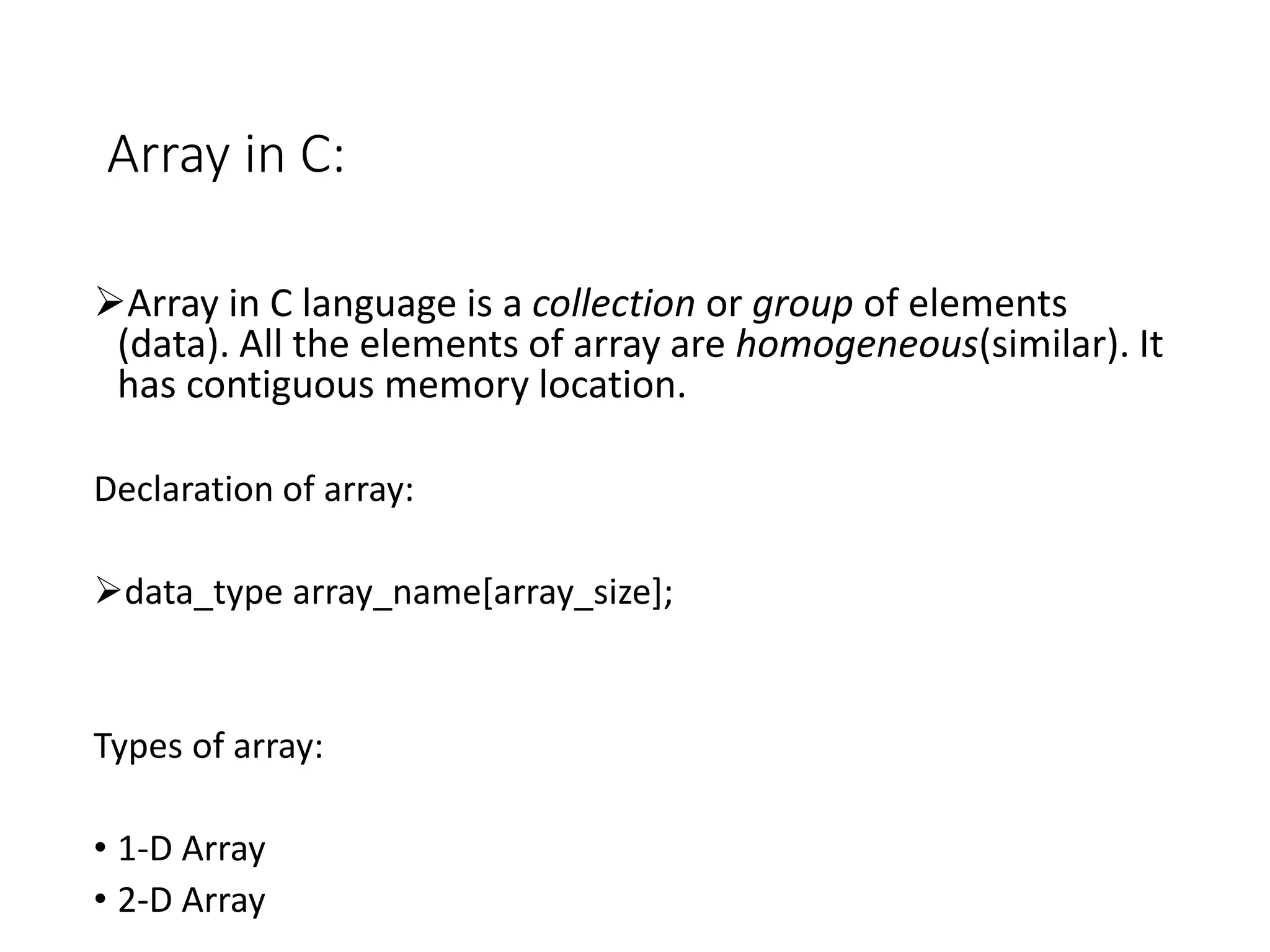 Array in C:

➢Array in C language is a collection or group of elements (data). All the elements of array are homogeneous(similar). It has contiguous memory location.

Declaration of array:

➢data_type array_name[array_size];

Types of array:

• 1-D Array
• 2-D Array